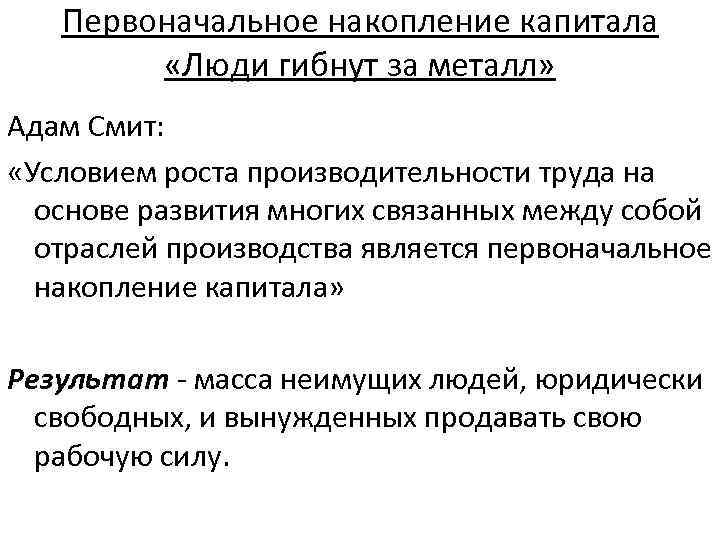 Первоначальное накопление капитала
«Люди гибнут за металл»

Адам Смит:

«Условием роста производительности труда на основе развития многих связанных между собой отраслей производства является первоначальное накопление капитала»

Результат - масса неимущих людей, юридически свободных, и вынужденных продавать свою рабочую силу.